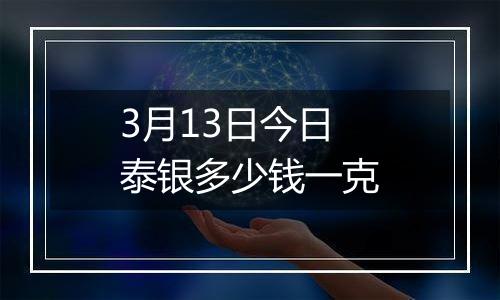 3月13日今日
泰银多少钱一克